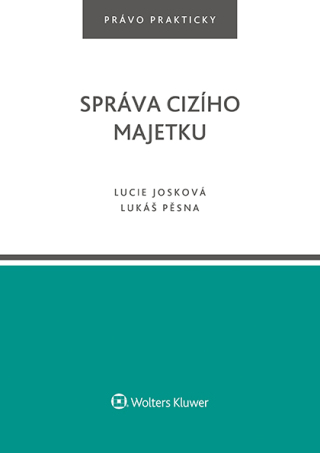 PRÁVO PRAKTICKY

SPRÁVA CIZÍHO MAJETKU

LUCIE JOSKOVÁ
LUKÁŠ PĚSNA

Wolters Kluwer